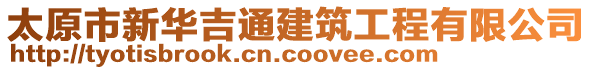 太原市新华吉通建筑工程有限公司
http://tyotisbrook.cn.coovee.com